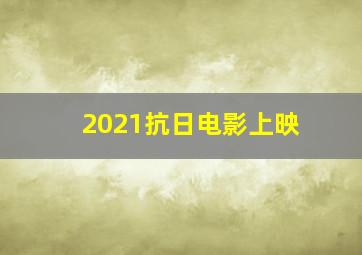 2021抗日电影上映